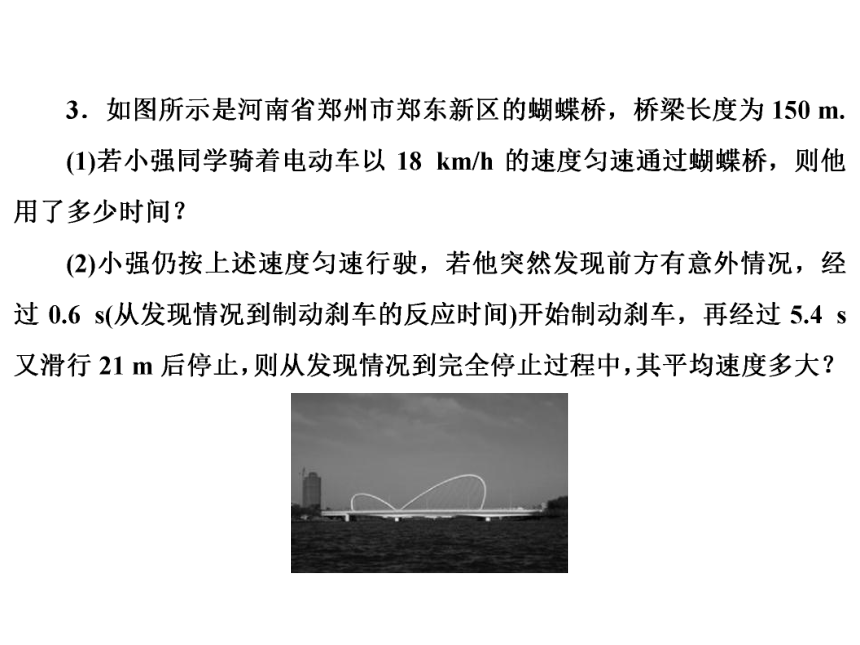 3．如图所示是河南省郑州市郑东新区的蝴蝶桥，桥梁长度为 150 m.

(1)若小强同学骑着电动车以 18 km/h 的速度匀速通过蝴蝶桥，则他用了多少时间？

(2)小强仍按上述速度匀速行驶，若他突然发现前方有意外情况，经过 0.6 s(从发现情况到制动刹车的反应时间)开始制动刹车，再经过 5.4 s 又滑行 21 m 后停止，则从发现情况到完全停止过程中，其平均速度多大？